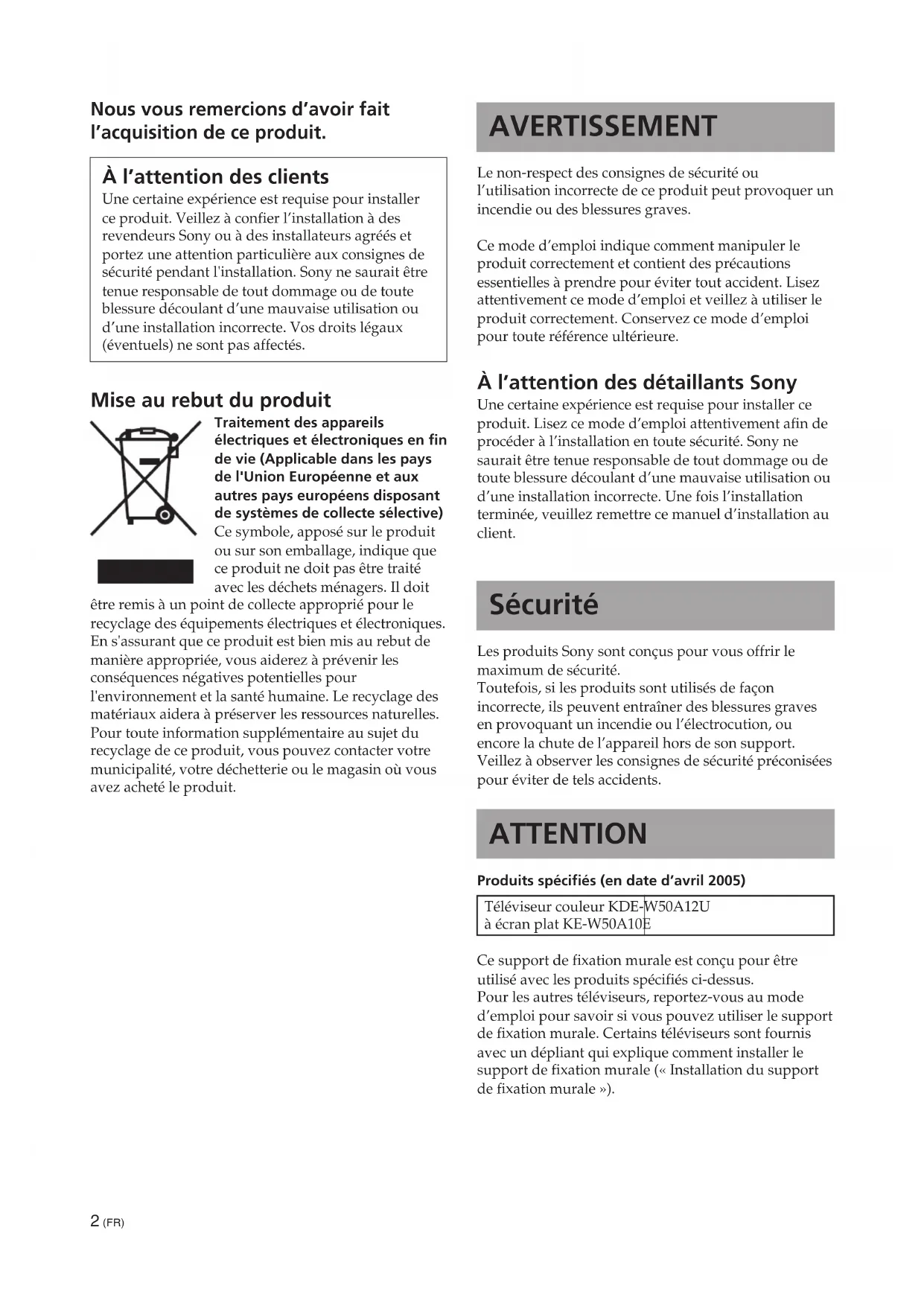 Nous vous remercions d'avoir fait l'acquisition de ce produit.

À l'attention des clients
Une certaine expérience est requise pour installer ce produit. Veillez à confier l'installation à des revendeurs Sony ou à des installateurs agréés et portez une attention particulière aux consignes de sécurité pendant l'installation. Sony ne saurait être tenue responsable de tout dommage ou de toute blessure découlant d'une mauvaise utilisation ou d'une installation incorrecte. Vos droits légaux (éventuels) ne sont pas affectés.

Mise au rebut du produit
Traitement des appareils électriques et électroniques en fin de vie (Applicable dans les pays de l'Union Européenne et aux autres pays européens disposant de systèmes de collecte sélective)
Ce symbole, apposé sur le produit ou sur son emballage, indique que ce produit ne doit pas être traité avec les déchets ménagers. Il doit être remis à un point de collecte approprié pour le recyclage des équipements électriques et électroniques. En s'assurant que ce produit est bien mis au rebut de manière appropriée, vous aiderez à prévenir les conséquences négatives potentielles pour l'environnement et la santé humaine. Le recyclage des matériaux aidera à préserver les ressources naturelles. Pour toute information supplémentaire au sujet du recyclage de ce produit, vous pouvez contacter votre municipalité, votre déchetterie ou le magasin où vous avez acheté le produit.

AVERTISSEMENT

Le non-respect des consignes de sécurité ou l'utilisation incorrecte de ce produit peut provoquer un incendie ou des blessures graves.

Ce mode d'emploi indique comment manipuler le produit correctement et contient des précautions essentielles à prendre pour éviter tout accident. Lisez attentivement ce mode d'emploi et veillez à utiliser le produit correctement. Conservez ce mode d'emploi pour toute référence ultérieure.

À l'attention des détaillants Sony
Une certaine expérience est requise pour installer ce produit. Lisez ce mode d'emploi attentivement afin de procéder à l'installation en toute sécurité. Sony ne saurait être tenue responsable de tout dommage ou de toute blessure découlant d'une mauvaise utilisation ou d'une installation incorrecte. Une fois l'installation terminée, veuillez remettre ce manuel d'installation au client.

Sécurité

Les produits Sony sont conçus pour vous offrir le maximum de sécurité.
Toutefois, si les produits sont utilisés de façon incorrecte, ils peuvent entraîner des blessures graves en provoquant un incendie ou l'électrocution, ou encore la chute de l'appareil hors de son support. Veillez à observer les consignes de sécurité préconisées pour éviter de tels accidents.

ATTENTION

Produits spécifiés (en date d'avril 2005)

| Téléviseur couleur à écran plat | KDE-W50A12U KE-W50A10E |
|---|---|

Ce support de fixation murale est conçu pour être utilisé avec les produits spécifiés ci-dessus.
Pour les autres téléviseurs, reportez-vous au mode d'emploi pour savoir si vous pouvez utiliser le support de fixation murale. Certains téléviseurs sont fournis avec un dépliant qui explique comment installer le support de fixation murale (« Installation du support de fixation murale »).

2 (FR)